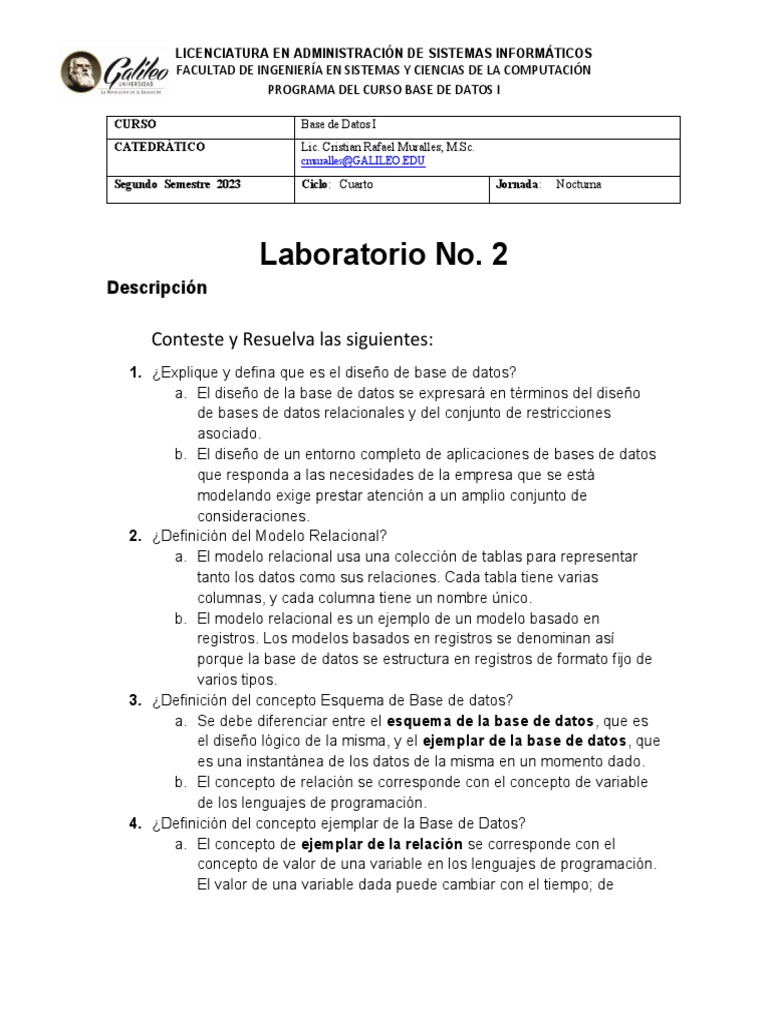 Galileo UNIVERSIDAD La Revolución en la Educación

LICENCIATURA EN ADMINISTRACIÓN DE SISTEMAS INFORMÁTICOS
FACULTAD DE INGENIERÍA EN SISTEMAS Y CIENCIAS DE LA COMPUTACIÓN
PROGRAMA DEL CURSO BASE DE DATOS I

| CURSO | Base de Datos I | |
|---|---|---|
| CATEDRÁTICO | Lic. Cristian Rafael Muralles, M.Sc. cmuralles@GALILEO.EDU | |
| Segundo Semestre 2023 | Ciclo: Cuarto | Jornada: Nocturna |

Laboratorio No. 2

Descripción

Conteste y Resuelva las siguientes:

1. ¿Explique y defina que es el diseño de base de datos?
a. El diseño de la base de datos se expresará en términos del diseño de bases de datos relacionales y del conjunto de restricciones asociado.
b. El diseño de un entorno completo de aplicaciones de bases de datos que responda a las necesidades de la empresa que se está modelando exige prestar atención a un amplio conjunto de consideraciones.
2. ¿Definición del Modelo Relacional?
a. El modelo relacional usa una colección de tablas para representar tanto los datos como sus relaciones. Cada tabla tiene varias columnas, y cada columna tiene un nombre único.
b. El modelo relacional es un ejemplo de un modelo basado en registros. Los modelos basados en registros se denominan así porque la base de datos se estructura en registros de formato fijo de varios tipos.
3. ¿Definición del concepto Esquema de Base de datos?
a. Se debe diferenciar entre el esquema de la base de datos, que es el diseño lógico de la misma, y el ejemplar de la base de datos, que es una instantánea de los datos de la misma en un momento dado.
b. El concepto de relación se corresponde con el concepto de variable de los lenguajes de programación.
4. ¿Definición del concepto ejemplar de la Base de Datos?
a. El concepto de ejemplar de la relación se corresponde con el concepto de valor de una variable en los lenguajes de programación. El valor de una variable dada puede cambiar con el tiempo; de